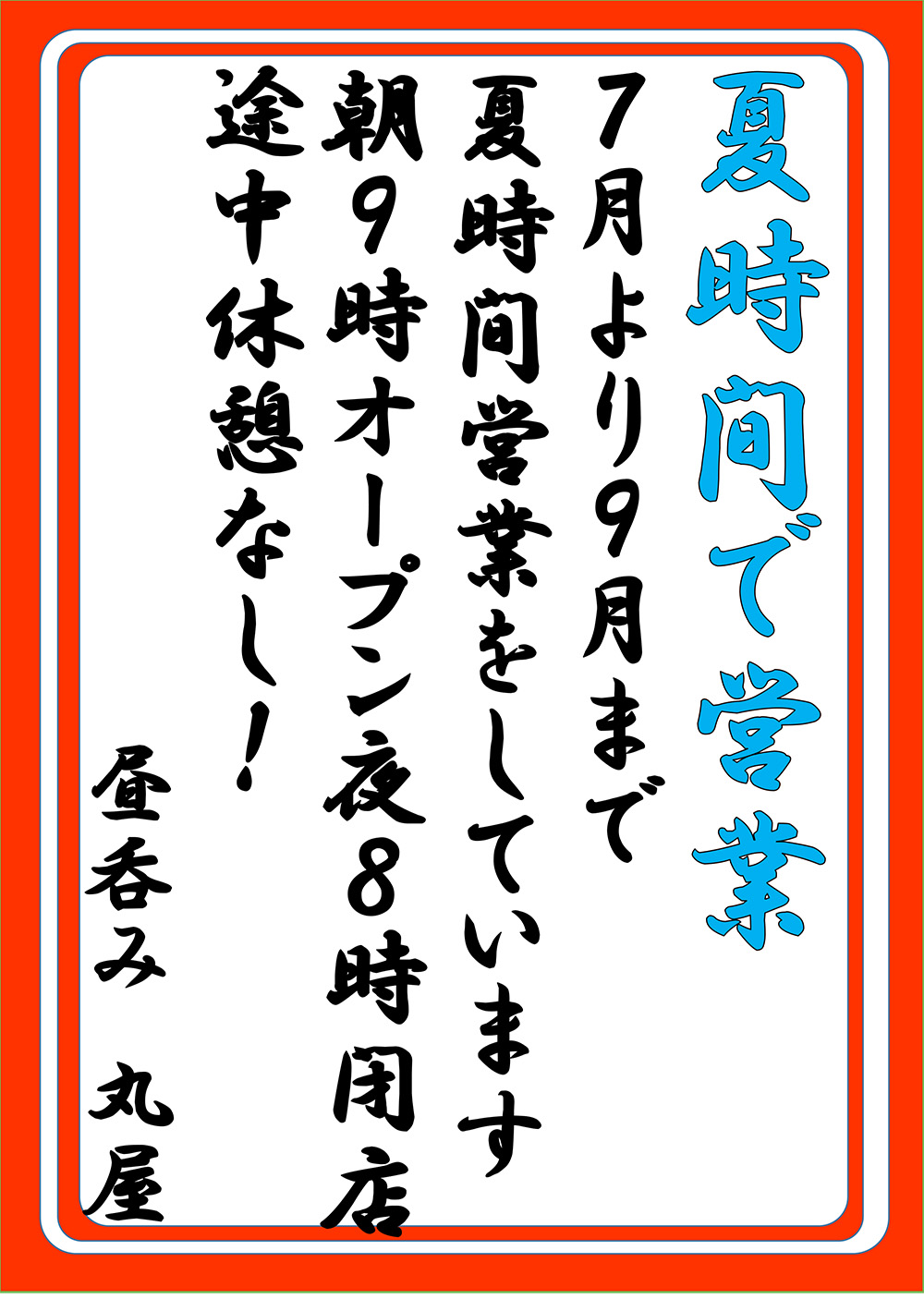 夏時間で営業

7月より9月まで
夏時間営業をしています
朝9時オープン夜8時閉店
途中休憩なし！

昼呑み　丸屋